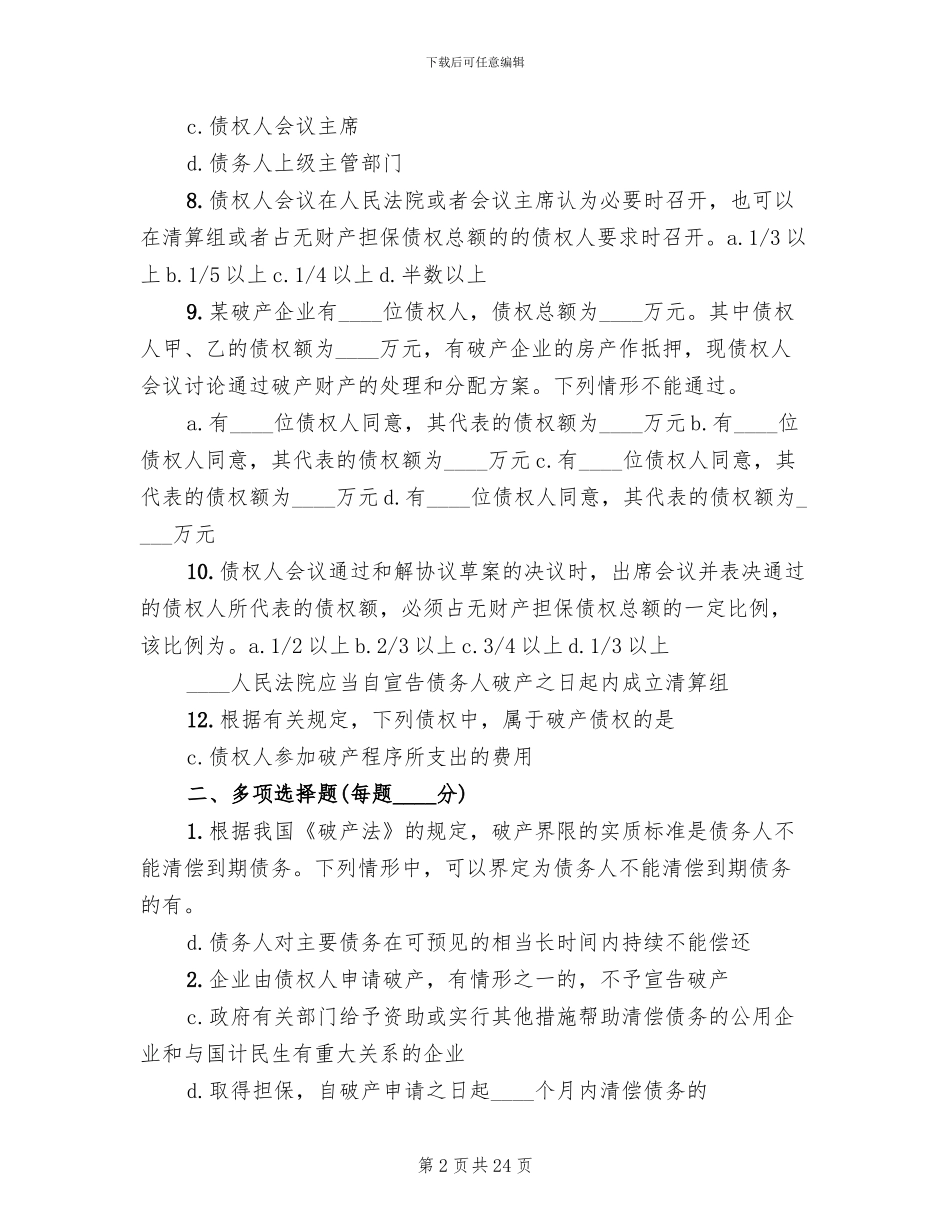 下载后可任意编辑

c. 债权人会议主席

d. 债务人上级主管部门

8. 债权人会议在人民法院或者会议主席认为必要时召开，也可以在清算组或者占无财产担保债权总额的的债权人要求时召开。a. 1/3 以上 b. 1/5 以上 c. 1/4 以上 d. 半数以上

9. 某破产企业有____位债权人，债权总额为____万元。其中债权人甲、乙的债权额为____万元，有破产企业的房产作抵押，现债权人会议讨论通过破产财产的处理和分配方案。下列情形不能通过。

a. 有____位债权人同意，其代表的债权额为____万元 b. 有____位债权人同意，其代表的债权额为____万元 c. 有____位债权人同意，其代表的债权额为____万元 d. 有____位债权人同意，其代表的债权额为____万元

10. 债权人会议通过和解协议草案的决议时，出席会议并表决通过的债权人所代表的债权额，必须占无财产担保债权总额的一定比例，该比例为。a. 1/2 以上 b. 2/3 以上 c. 3/4 以上 d. 1/3 以上

____人民法院应当自宣告债务人破产之日起内成立清算组

12. 根据有关规定，下列债权中，属于破产债权的是

c. 债权人参加破产程序所支出的费用

二、多项选择题(每题____分)

1. 根据我国《破产法》的规定，破产界限的实质标准是债务人不能清偿到期债务。下列情形中，可以界定为债务人不能清偿到期债务的有。

d. 债务人对主要债务在可预见的相当长时间内持续不能偿还

2. 企业由债权人申请破产，有情形之一的，不予宣告破产

c. 政府有关部门给予资助或实行其他措施帮助清偿债务的公用企业和与国计民生有重大关系的企业

d. 取得担保，自破产申请之日起____个月内清偿债务的

第 2 页 共 24 页